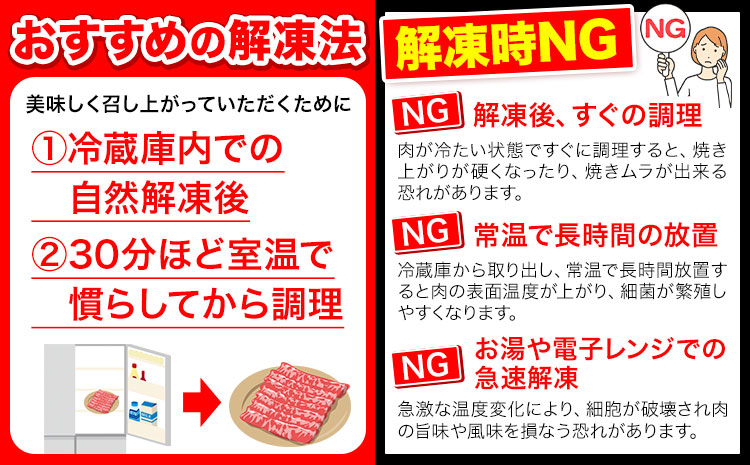 おすすめの解凍法

美味しく召し上がっていただくために

①冷蔵庫内での自然解凍後

②30分ほど室温で慣らしてから調理

解凍時NG

NG

NG 解凍後、すぐの調理

肉が冷たい状態ですぐに調理すると、焼き上がりが硬くなったり、焼きムラが出来る恐れがあります。

NG 常温で長時間の放置

冷蔵庫から取り出し、常温で長時間放置すると肉の表面温度が上がり、細菌が繁殖しやすくなります。

NG お湯や電子レンジでの急速解凍

急激な温度変化により、細胞が破壊され肉の旨味や風味を損なう恐れがあります。